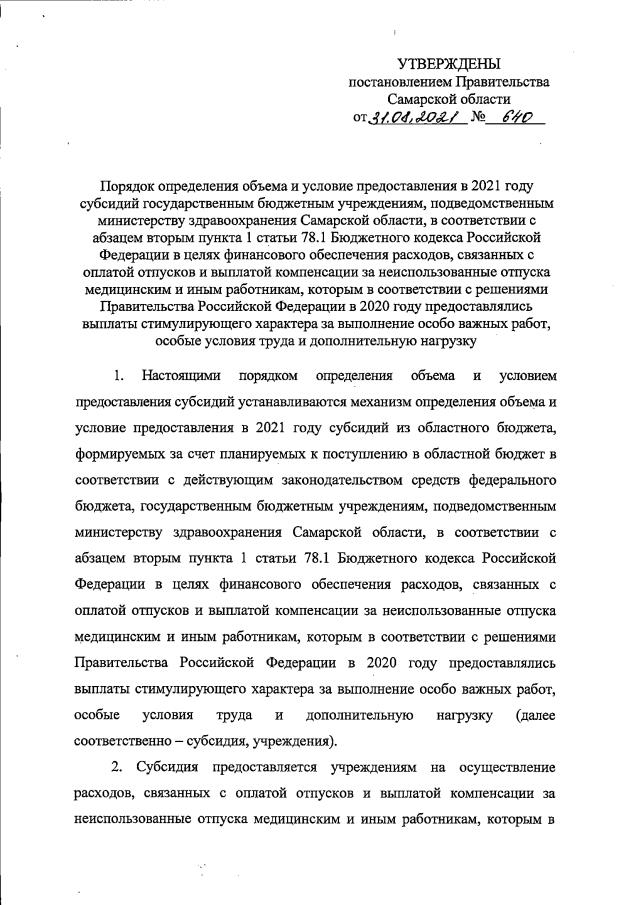 УТВЕРЖДЕНЫ
постановлением Правительства
Самарской области
от 31.08.2021 № 640

Порядок определения объема и условие предоставления в 2021 году субсидий государственным бюджетным учреждениям, подведомственным министерству здравоохранения Самарской области, в соответствии с абзацем вторым пункта 1 статьи 78.1 Бюджетного кодекса Российской Федерации в целях финансового обеспечения расходов, связанных с оплатой отпусков и выплатой компенсации за неиспользованные отпуска медицинским и иным работникам, которым в соответствии с решениями Правительства Российской Федерации в 2020 году предоставлялись выплаты стимулирующего характера за выполнение особо важных работ, особые условия труда и дополнительную нагрузку

1. Настоящими порядком определения объема и условием предоставления субсидий устанавливаются механизм определения объема и условие предоставления в 2021 году субсидий из областного бюджета, формируемых за счет планируемых к поступлению в областной бюджет в соответствии с действующим законодательством средств федерального бюджета, государственным бюджетным учреждениям, подведомственным министерству здравоохранения Самарской области, в соответствии с абзацем вторым пункта 1 статьи 78.1 Бюджетного кодекса Российской Федерации в целях финансового обеспечения расходов, связанных с оплатой отпусков и выплатой компенсации за неиспользованные отпуска медицинским и иным работникам, которым в соответствии с решениями Правительства Российской Федерации в 2020 году предоставлялись выплаты стимулирующего характера за выполнение особо важных работ, особые условия труда и дополнительную нагрузку (далее соответственно – субсидия, учреждения).

2. Субсидия предоставляется учреждениям на осуществление расходов, связанных с оплатой отпусков и выплатой компенсации за неиспользованные отпуска медицинским и иным работникам, которым в